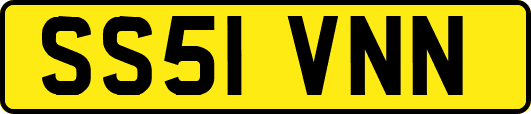 SS51 VNN